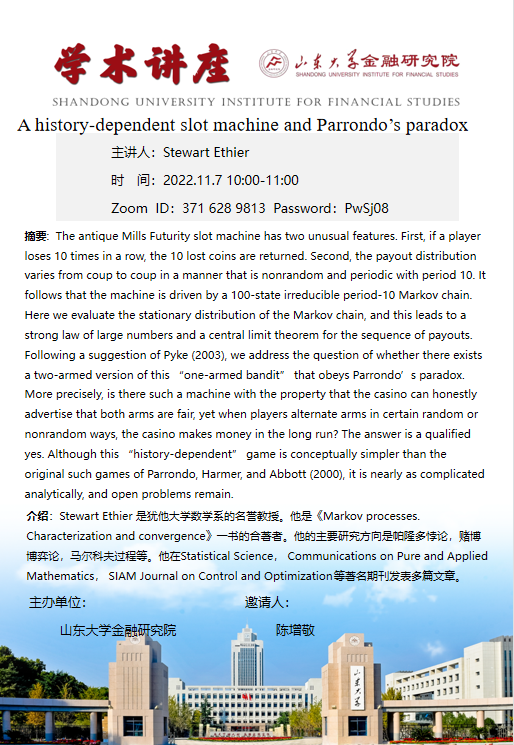 学术讲座

山东大学金融研究院
SHANDONG UNIVERSITY INSTITUTE FOR FINANCIAL STUDIES

SHANDONG UNIVERSITY INSTITUTE FOR FINANCIAL STUDIES

A history-dependent slot machine and Parrondo’s paradox

主讲人：Stewart Ethier

时 间：2022.11.7 10:00-11:00

Zoom ID：371 628 9813 Password：PwSj08

摘要：The antique Mills Futurity slot machine has two unusual features. First, if a player loses 10 times in a row, the 10 lost coins are returned. Second, the payout distribution varies from coup to coup in a manner that is nonrandom and periodic with period 10. It follows that the machine is driven by a 100-state irreducible period-10 Markov chain. Here we evaluate the stationary distribution of the Markov chain, and this leads to a strong law of large numbers and a central limit theorem for the sequence of payouts. Following a suggestion of Pyke (2003), we address the question of whether there exists a two-armed version of this “one-armed bandit” that obeys Parrondo’s paradox. More precisely, is there such a machine with the property that the casino can honestly advertise that both arms are fair, yet when players alternate arms in certain random or nonrandom ways, the casino makes money in the long run? The answer is a qualified yes. Although this “history-dependent” game is conceptually simpler than the original such games of Parrondo, Harmer, and Abbott (2000), it is nearly as complicated analytically, and open problems remain.

介绍：Stewart Ethier 是犹他大学数学系的名誉教授。他是《Markov processes. Characterization and convergence》一书的合著者。他的主要研究方向是帕隆多悖论，赌博博弈论，马尔科夫过程等。他在Statistical Science， Communications on Pure and Applied Mathematics， SIAM Journal on Control and Optimization等著名期刊发表多篇文章。

主办单位：

山东大学金融研究院

邀请人：

陈增敬

山东大学